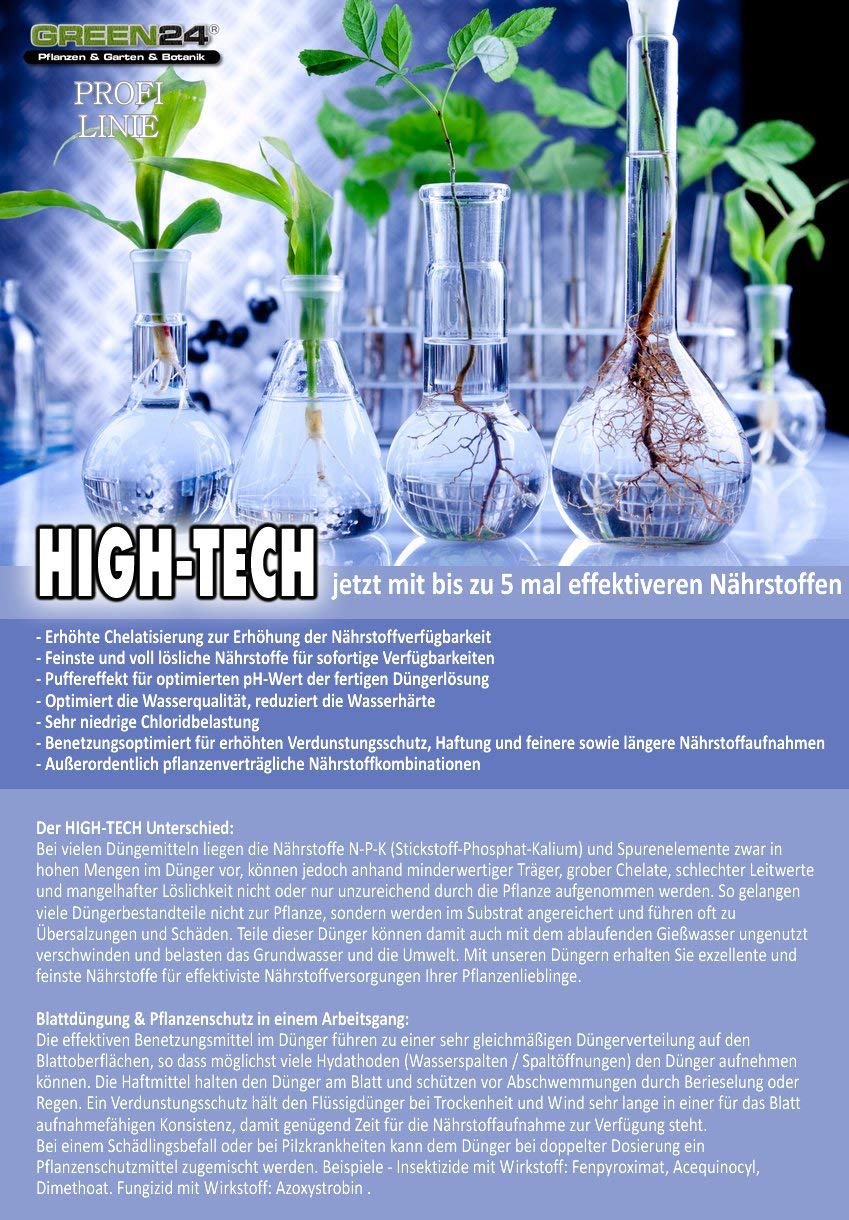 GREEN24®
Pflanzen & Garten & Botanik

PROFI LINIE

HIGH-TECH jetzt mit bis zu 5 mal effektiveren Nährstoffen

- Erhöhte Chelatisierung zur Erhöhung der Nährstoffverfügbarkeit
- Feinste und voll lösliche Nährstoffe für sofortige Verfügbarkeiten
- Puffereffekt für optimierten pH-Wert der fertigen Düngerlösung
- Optimiert die Wasserqualität, reduziert die Wasserhärte
- Sehr niedrige Chloridbelastung
- Benetzungsoptimiert für erhöhten Verdunstungsschutz, Haftung und feinere sowie längere Nährstoffaufnahmen
- Außerordentlich pflanzenverträgliche Nährstoffkombinationen

Der HIGH-TECH Unterschied:
Bei vielen Düngemitteln liegen die Nährstoffe N-P-K (Stickstoff-Phosphat-Kalium) und Spurenelemente zwar in hohen Mengen im Dünger vor, können jedoch anhand minderwertiger Träger, grober Chelate, schlechter Leitwerte und mangelhafter Löslichkeit nicht oder nur unzureichend durch die Pflanze aufgenommen werden. So gelangen viele Düngerbestandteile nicht zur Pflanze, sondern werden im Substrat angereichert und führen oft zu Übersalzungen und Schäden. Teile dieser Dünger können damit auch mit dem ablaufenden Gießwasser ungenutzt verschwinden und belasten das Grundwasser und die Umwelt. Mit unseren Düngern erhalten Sie exzellente und feinste Nährstoffe für effektiviste Nährstoffversorgungen Ihrer Pflanzenlieblinge.

Blattdüngung & Pflanzenschutz in einem Arbeitsgang:
Die effektiven Benetzungsmittel im Dünger führen zu einer sehr gleichmäßigen Düngerverteilung auf den Blattoberflächen, so dass möglichst viele Hydathoden (Wasserspalten / Spaltöffnungen) den Dünger aufnehmen können. Die Haftmittel halten den Dünger am Blatt und schützen vor Abschwemmungen durch Berieselung oder Regen. Ein Verdunstungsschutz hält den Flüssigdünger bei Trockenheit und Wind sehr lange in einer für das Blatt aufnahmefähigen Konsistenz, damit genügend Zeit für die Nährstoffaufnahme zur Verfügung steht.
Bei einem Schädlingsbefall oder bei Pilzkrankheiten kann dem Dünger bei doppelter Dosierung ein Pflanzenschutzmittel zugemischt werden. Beispiele - Insektizide mit Wirkstoff: Fenpyroximat, Acequinocyl, Dimethoat. Fungizid mit Wirkstoff: Azoxystrobin .